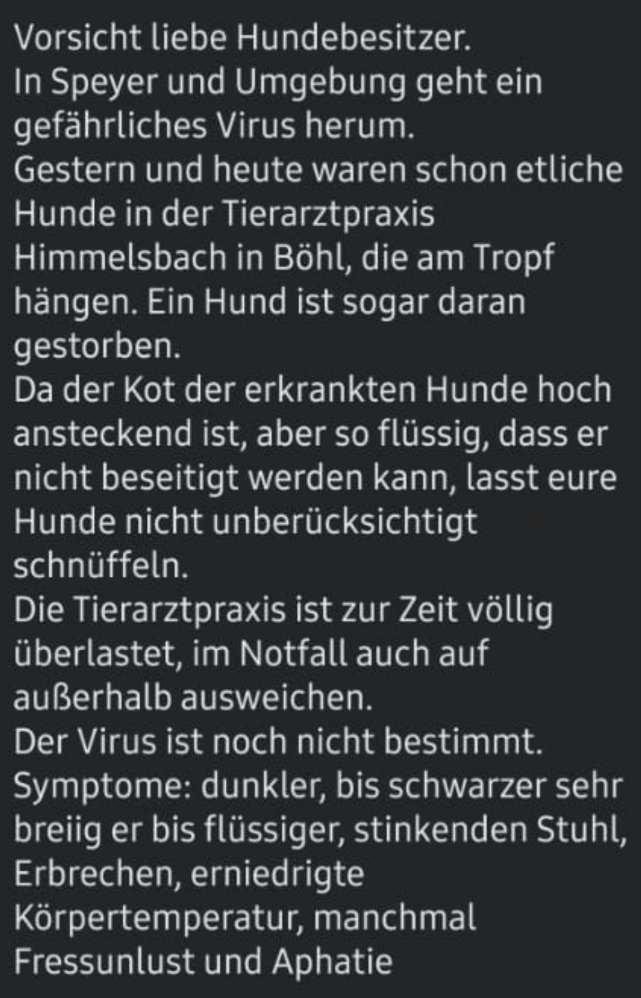 Vorsicht liebe Hundebesitzer.
In Speyer und Umgebung geht ein gefährliches Virus herum.
Gestern und heute waren schon etliche Hunde in der Tierarztpraxis Himmelsbach in Böhl, die am Tropf hängen. Ein Hund ist sogar daran gestorben.
Da der Kot der erkrankten Hunde hoch ansteckend ist, aber so flüssig, dass er nicht beseitigt werden kann, lasst eure Hunde nicht unberücksichtigt schnüffeln.
Die Tierarztpraxis ist zur Zeit völlig überlastet, im Notfall auch auf außerhalb ausweichen.
Der Virus ist noch nicht bestimmt.
Symptome: dunkler, bis schwarzer sehr breiig er bis flüssiger, stinkenden Stuhl, Erbrechen, erniedrigte Körpertemperatur, manchmal Fressunlust und Aphatie